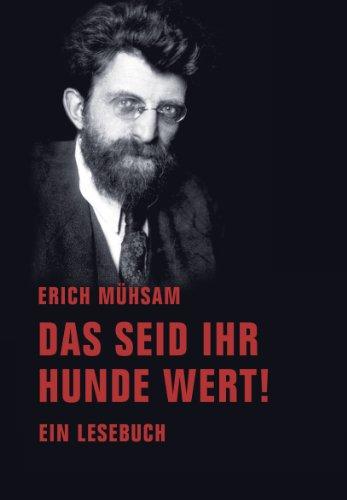 ERICH MÜHSAM

DAS SEID IHR HUNDE WERT!

EIN LESEBUCH